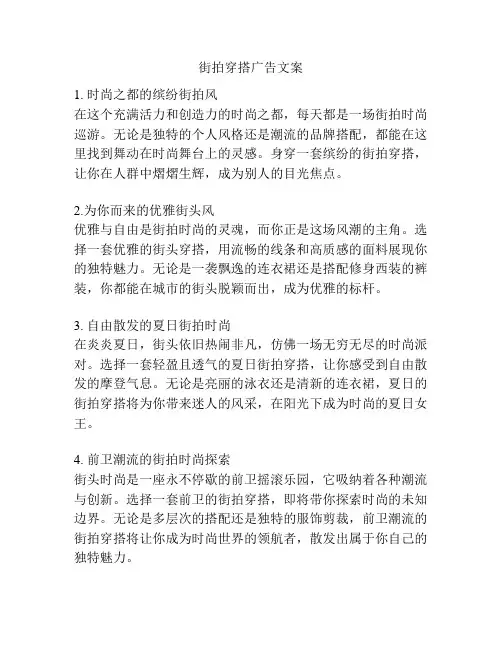 街拍穿搭广告文案

1. 时尚之都的缤纷街拍风
在这个充满活力和创造力的时尚之都，每天都是一场街拍时尚巡游。无论是独特的个人风格还是潮流的品牌搭配，都能在这里找到舞动在时尚舞台上的灵感。身穿一套缤纷的街拍穿搭，让你在人群中熠熠生辉，成为别人的目光焦点。

2.为你而来的优雅街头风
优雅与自由是街拍时尚的灵魂，而你正是这场风潮的主角。选择一套优雅的街头穿搭，用流畅的线条和高质感的面料展现你的独特魅力。无论是一袭飘逸的连衣裙还是搭配修身西装的裤装，你都能在城市的街头脱颖而出，成为优雅的标杆。

3. 自由散发的夏日街拍时尚
在炎炎夏日，街头依旧热闹非凡，仿佛一场无穷无尽的时尚派对。选择一套轻盈且透气的夏日街拍穿搭，让你感受到自由散发的摩登气息。无论是亮丽的泳衣还是清新的连衣裙，夏日的街拍穿搭将为你带来迷人的风采，在阳光下成为时尚的夏日女王。

4. 前卫潮流的街拍时尚探索
街头时尚是一座永不停歇的前卫摇滚乐园，它吸纳着各种潮流与创新。选择一套前卫的街拍穿搭，即将带你探索时尚的未知边界。无论是多层次的搭配还是独特的服饰剪裁，前卫潮流的街拍穿搭将让你成为时尚世界的领航者，散发出属于你自己的独特魅力。